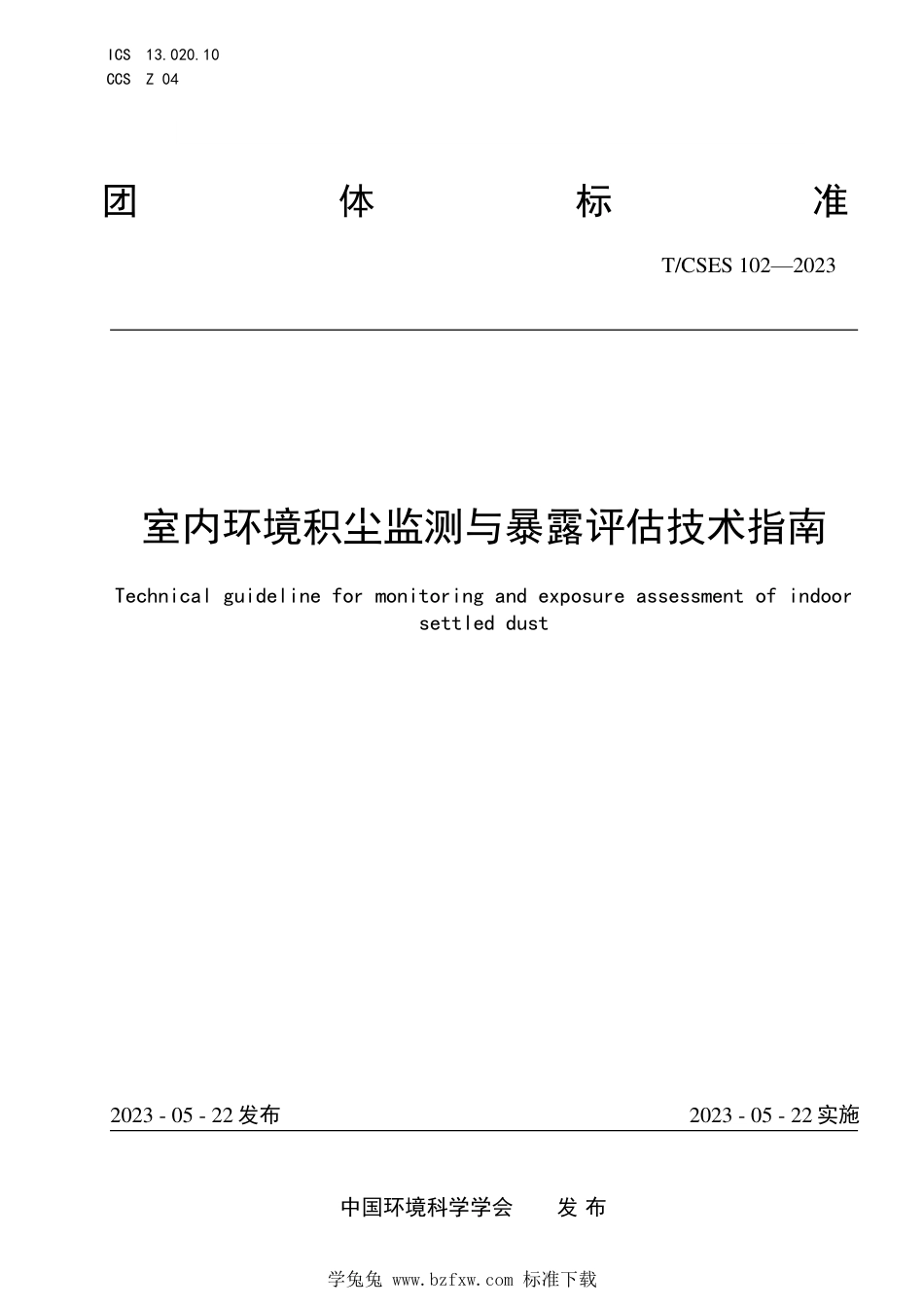 ICS 13.020.10
CCS Z 04

团 体 标 准

T/CSES 102—2023

室内环境积尘监测与暴露评估技术指南

Technical guideline for monitoring and exposure assessment of indoor settled dust

2023 - 05 - 22 发布

2023 - 05 - 22 实施

中国环境科学学会 发 布

学兔兔 www.bzfxw.com 标准下载